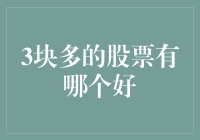 3块多的股票有哪个好